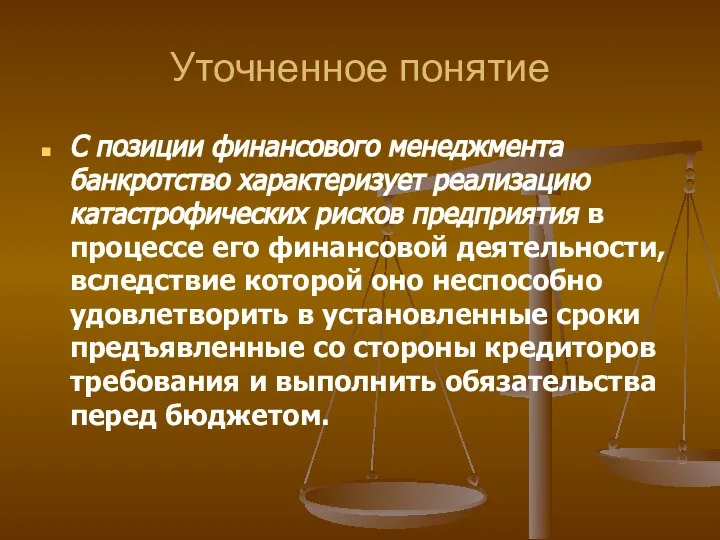 Уточненное понятие

С позиции финансового менеджмента банкротство характеризует реализацию катастрофических рисков предприятия в процессе его финансовой деятельности, вследствие которой оно неспособно удовлетворить в установленные сроки предъявленные со стороны кредиторов требования и выполнить обязательства перед бюджетом.